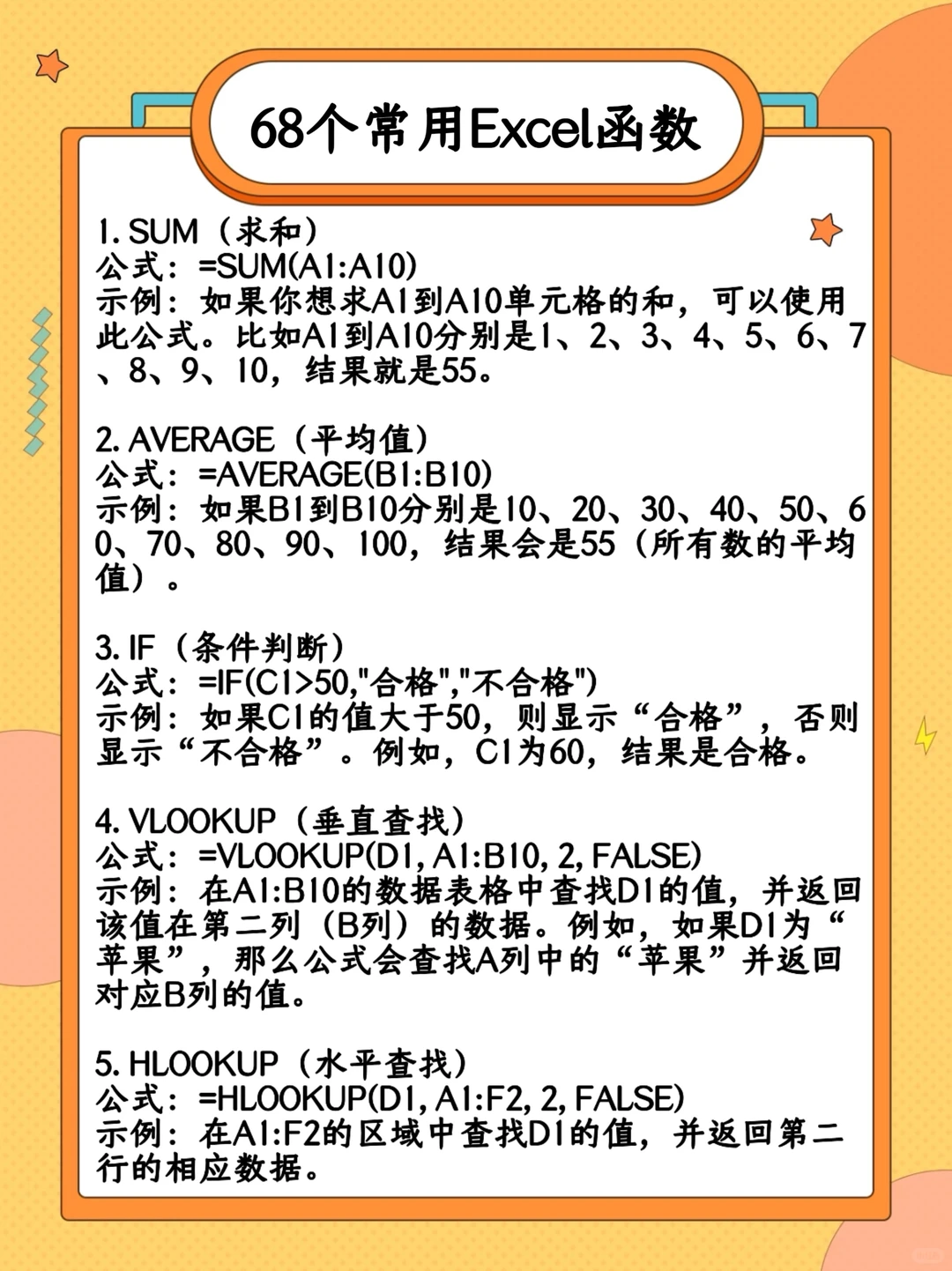 68个常用Excel函数

1. SUM（求和）
公式：=SUM(A1:A10)
示例：如果你想求A1到A10单元格的和，可以使用此公式。比如A1到A10分别是1、2、3、4、5、6、7、8、9、10，结果就是55。

2. AVERAGE（平均值）
公式：=AVERAGE(B1:B10)
示例：如果B1到B10分别是10、20、30、40、50、60、70、80、90、100，结果会是55（所有数的平均值）。

3. IF（条件判断）
公式：=IF(C1>50,"合格","不合格")
示例：如果C1的值大于50，则显示“合格”，否则显示“不合格”。例如，C1为60，结果是合格。

4. VLOOKUP（垂直查找）
公式：=VLOOKUP(D1, A1:B10, 2, FALSE)
示例：在A1:B10的数据表格中查找D1的值，并返回该值在第二列（B列）的数据。例如，如果D1为“苹果”，那么公式会查找A列中的“苹果”并返回对应B列的值。

5. HLOOKUP（水平查找）
公式：=HLOOKUP(D1, A1:F2, 2, FALSE)
示例：在A1:F2的区域中查找D1的值，并返回第二行的相应数据。